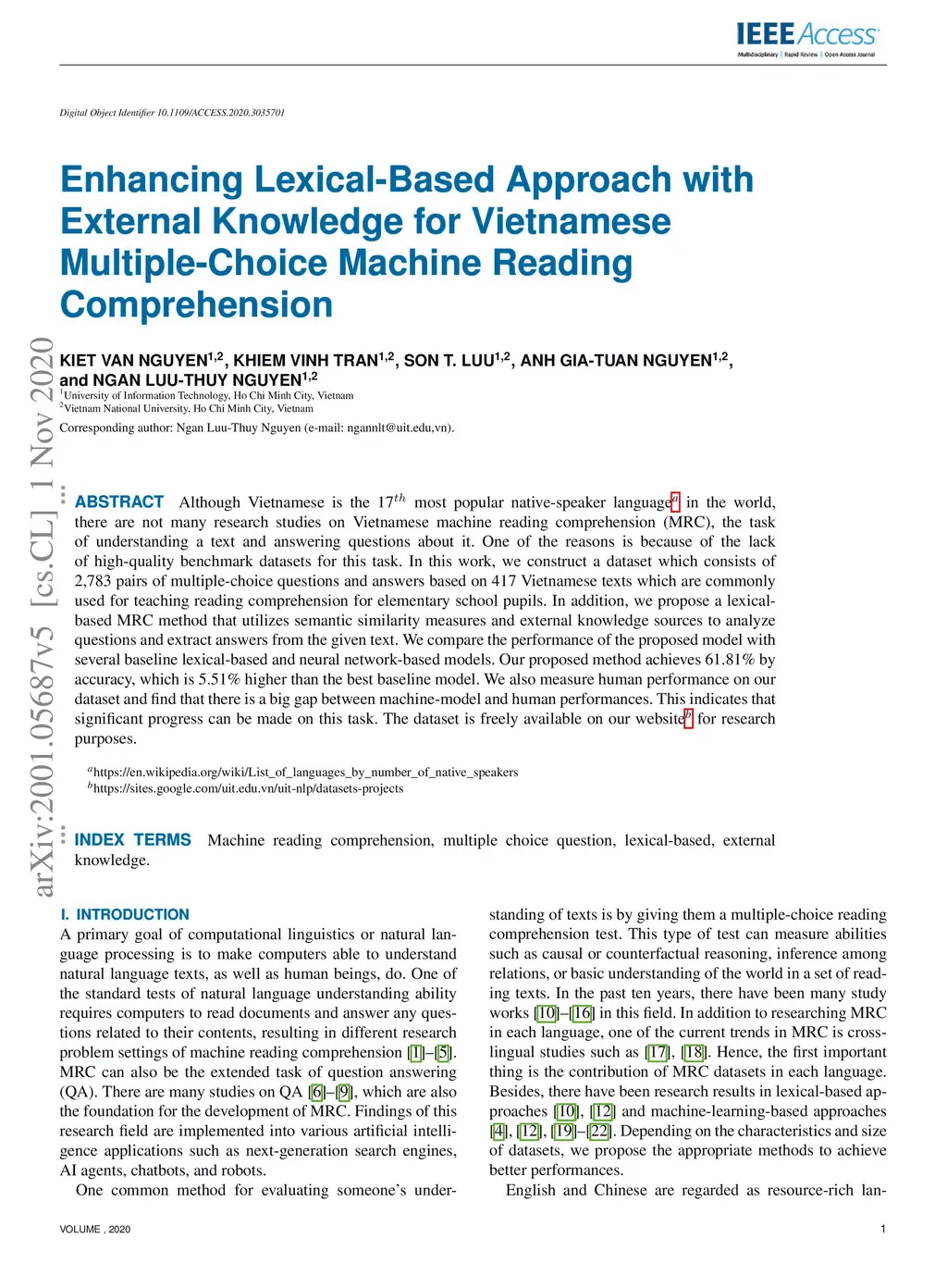 IEEE Access
Multidisciplinary | Rapid Review | Open Access Journal

Digital Object Identifier 10.1109/ACCESS.2020.3035701

Enhancing Lexical-Based Approach with External Knowledge for Vietnamese Multiple-Choice Machine Reading Comprehension

KIET VAN NGUYEN$^{1,2}$, KHIEM VINH TRAN$^{1,2}$, SON T. LUU$^{1,2}$, ANH GIA-TUAN NGUYEN$^{1,2}$, and NGAN LUU-THUY NGUYEN$^{1,2}$
$^1$University of Information Technology, Ho Chi Minh City, Vietnam
$^2$Vietnam National University, Ho Chi Minh City, Vietnam
Corresponding author: Ngan Luu-Thuy Nguyen (e-mail: ngannlt@uit.edu,vn).

arXiv:2001.05687v5 [cs.CL] 1 Nov 2020

ABSTRACT Although Vietnamese is the $17^{th}$ most popular native-speaker language$^a$ in the world, there are not many research studies on Vietnamese machine reading comprehension (MRC), the task of understanding a text and answering questions about it. One of the reasons is because of the lack of high-quality benchmark datasets for this task. In this work, we construct a dataset which consists of 2,783 pairs of multiple-choice questions and answers based on 417 Vietnamese texts which are commonly used for teaching reading comprehension for elementary school pupils. In addition, we propose a lexical-based MRC method that utilizes semantic similarity measures and external knowledge sources to analyze questions and extract answers from the given text. We compare the performance of the proposed model with several baseline lexical-based and neural network-based models. Our proposed method achieves 61.81% by accuracy, which is 5.51% higher than the best baseline model. We also measure human performance on our dataset and find that there is a big gap between machine-model and human performances. This indicates that significant progress can be made on this task. The dataset is freely available on our website$^b$ for research purposes.

$^a$https://en.wikipedia.org/wiki/List_of_languages_by_number_of_native_speakers
$^b$https://sites.google.com/uit.edu.vn/uit-nlp/datasets-projects

INDEX TERMS Machine reading comprehension, multiple choice question, lexical-based, external knowledge.

I. INTRODUCTION
A primary goal of computational linguistics or natural language processing is to make computers able to understand natural language texts, as well as human beings, do. One of the standard tests of natural language understanding ability requires computers to read documents and answer any questions related to their contents, resulting in different research problem settings of machine reading comprehension [1]–[5]. MRC can also be the extended task of question answering (QA). There are many studies on QA [6]–[9], which are also the foundation for the development of MRC. Findings of this research field are implemented into various artificial intelligence applications such as next-generation search engines, AI agents, chatbots, and robots.
One common method for evaluating someone's understanding of texts is by giving them a multiple-choice reading comprehension test. This type of test can measure abilities such as causal or counterfactual reasoning, inference among relations, or basic understanding of the world in a set of reading texts. In the past ten years, there have been many study works [10]–[16] in this field. In addition to researching MRC in each language, one of the current trends in MRC is cross-lingual studies such as [17], [18]. Hence, the first important thing is the contribution of MRC datasets in each language. Besides, there have been research results in lexical-based approaches [10], [12] and machine-learning-based approaches [4], [12], [19]–[22]. Depending on the characteristics and size of datasets, we propose the appropriate methods to achieve better performances.
English and Chinese are regarded as resource-rich lan-

VOLUME , 2020
1